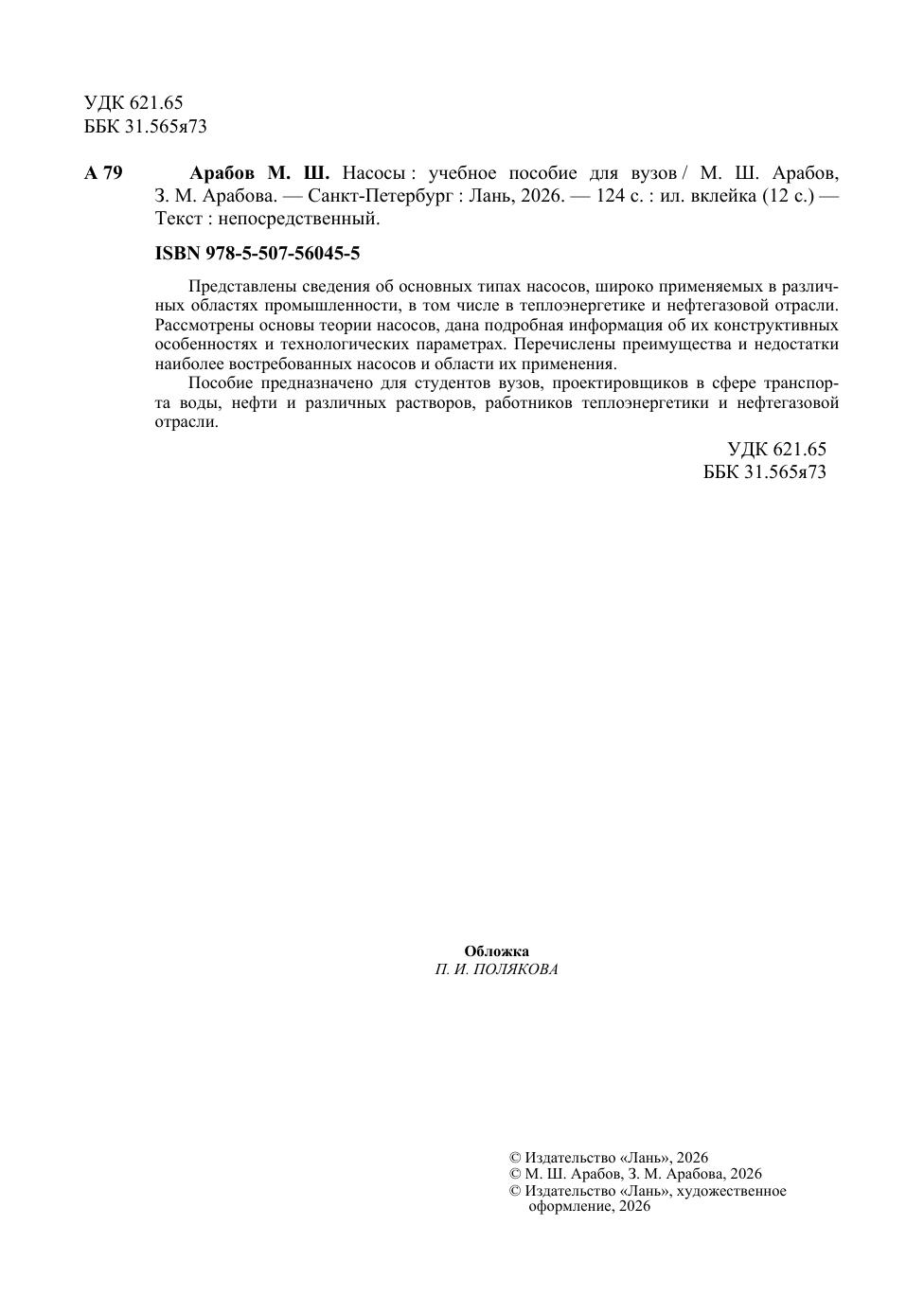 УДК 621.65
ББК 31.565я73

А 79 Арабов М. Ш. Насосы : учебное пособие для вузов / М. Ш. Арабов, З. М. Арабова. — Санкт-Петербург : Лань, 2026. — 124 с. : ил. вклейка (12 с.) — Текст : непосредственный.

ISBN 978-5-507-56045-5

Представлены сведения об основных типах насосов, широко применяемых в различных областях промышленности, в том числе в теплоэнергетике и нефтегазовой отрасли. Рассмотрены основы теории насосов, дана подробная информация об их конструктивных особенностях и технологических параметрах. Перечислены преимущества и недостатки наиболее востребованных насосов и области их применения.

Пособие предназначено для студентов вузов, проектировщиков в сфере транспорта воды, нефти и различных растворов, работников теплоэнергетики и нефтегазовой отрасли.

УДК 621.65
ББК 31.565я73

Обложка
П. И. ПОЛЯКОВА

© Издательство «Лань», 2026
© М. Ш. Арабов, З. М. Арабова, 2026
© Издательство «Лань», художественное оформление, 2026